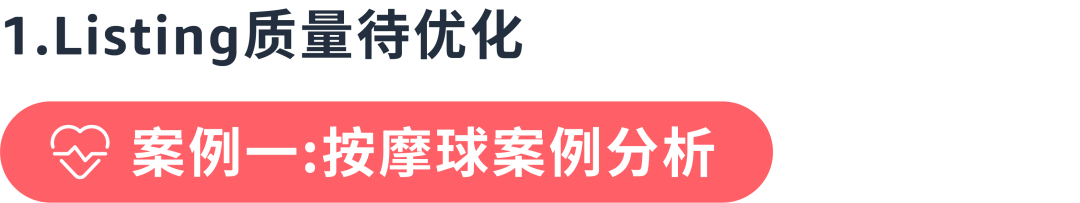 1.Listing质量待优化

案例一:按摩球案例分析